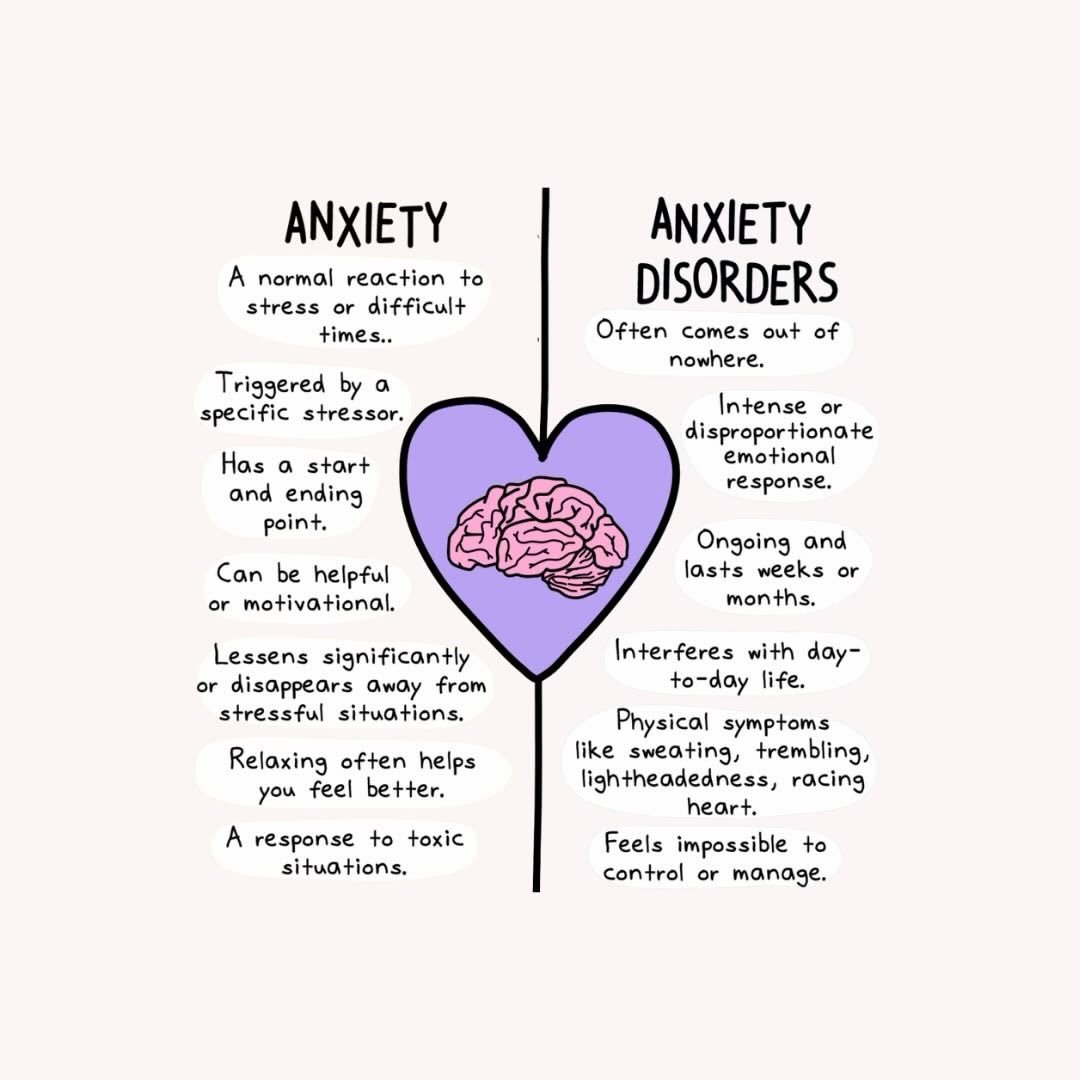 ANXIETY

A normal reaction to stress or difficult times..

Triggered by a specific stressor.

Has a start and ending point.

Can be helpful or motivational.

Lessens significantly or disappears away from stressful situations.

Relaxing often helps you feel better.

A response to toxic situations.

ANXIETY DISORDERS

Often comes out of nowhere.

Intense or disproportionate emotional response.

Ongoing and lasts weeks or months.

Interferes with day-to-day life.

Physical symptoms like sweating, trembling, lightheadedness, racing heart.

Feels impossible to control or manage.